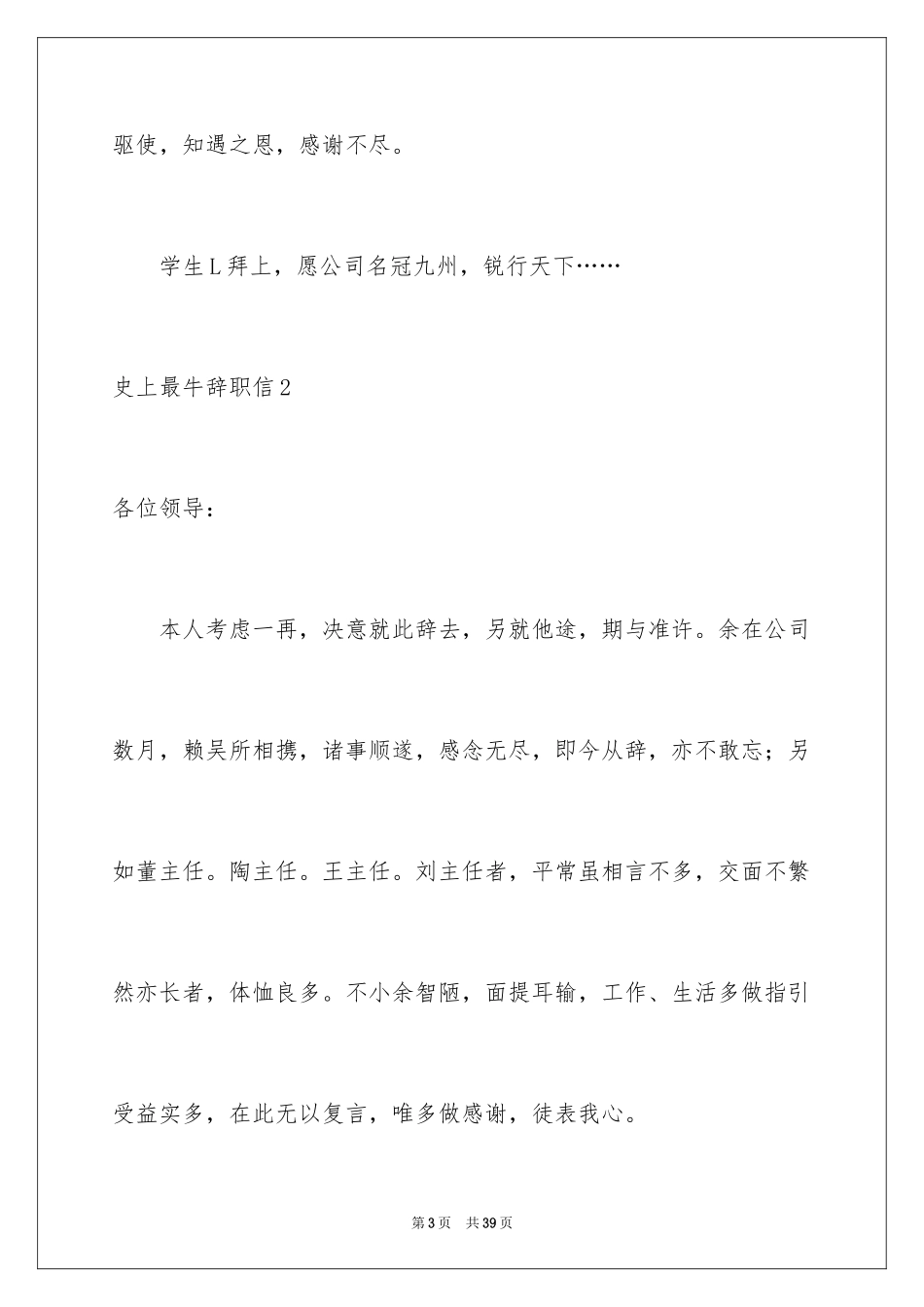 驱使，知遇之恩，感谢不尽。

学生L拜上，愿公司名冠九州，锐行天下……

史上最牛辞职信2

各位领导：

本人考虑一再，决意就此辞去，另就他途，期与准许。余在公司数月，赖吴所相携，诸事顺遂，感念无尽，即今从辞，亦不敢忘；另如董主任。陶主任。王主任。刘主任者，平常虽相言不多，交面不繁然亦长者，体恤良多。不小余智陋，面提耳输，工作、生活多做指引受益实多，在此无以复言，唯多做感谢，徒表我心。

第3页 共39页